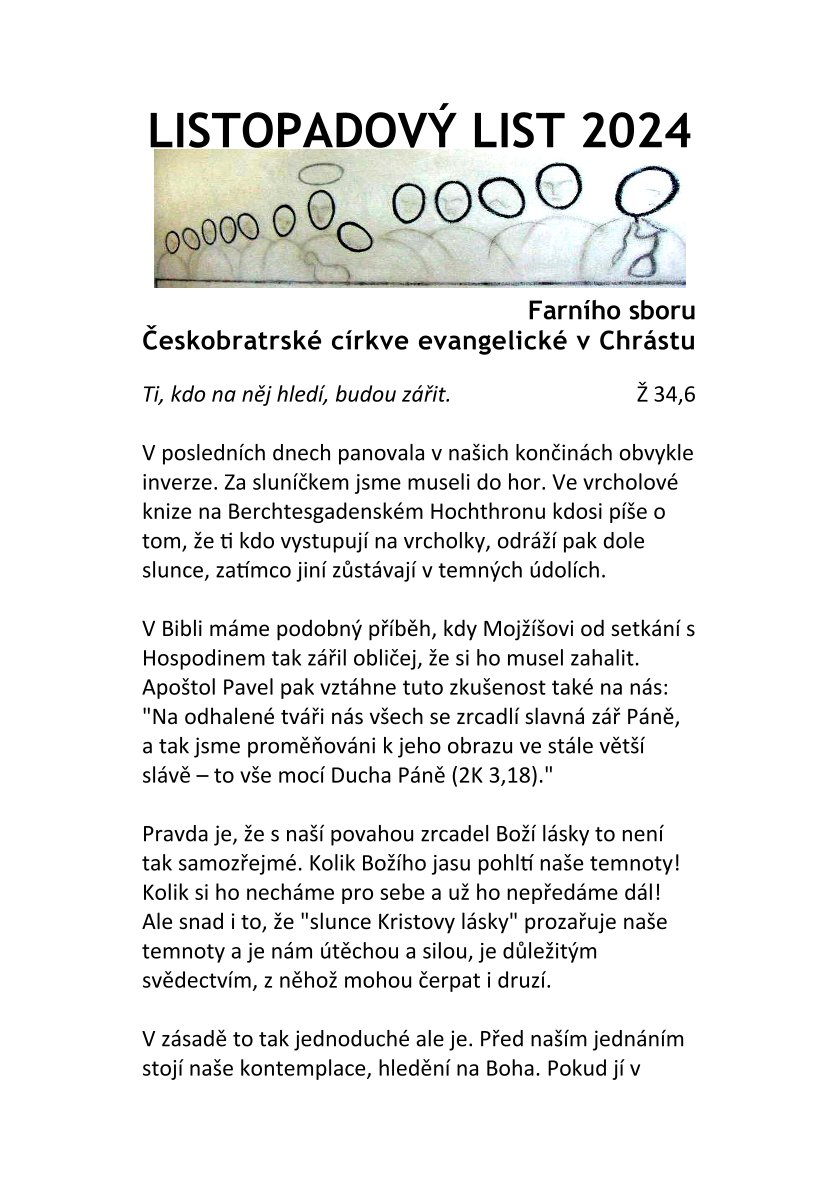 LISTOPADOVÝ LIST 2024

Farního sboru
Českobratrské církve evangelické v Chrástu

Ti, kdo na něj hledí, budou zářit. Ž 34,6

V posledních dnech panovala v našich končinách obvykle inverze. Za sluníčkem jsme museli do hor. Ve vrcholové knize na Berchtesgadenském Hochthronu kdosi píše o tom, že ti kdo vystupují na vrcholky, odráží pak dole slunce, zatímco jiní zůstávají v temných údolích.

V Bibli máme podobný příběh, kdy Mojžíšovi od setkání s Hospodinem tak zářil obličej, že si ho musel zahalit. Apoštol Pavel pak vztáhne tuto zkušenost také na nás: "Na odhalené tváři nás všech se zrcadlí slavná zář Páně, a tak jsme proměňováni k jeho obrazu ve stále větší slávě – to vše mocí Ducha Páně (2K 3,18)."

Pravda je, že s naší povahou zrcadel Boží lásky to není tak samozřejmé. Kolik Božího jasu pohltí naše temnoty! Kolik si ho necháme pro sebe a už ho nepředáme dál! Ale snad i to, že "slunce Kristovy lásky" prozařuje naše temnoty a je nám útěchou a silou, je důležitým svědectvím, z něhož mohou čerpat i druzí.

V zásadě to tak jednoduché ale je. Před naším jednáním stojí naše kontemplace, hledění na Boha. Pokud jí v